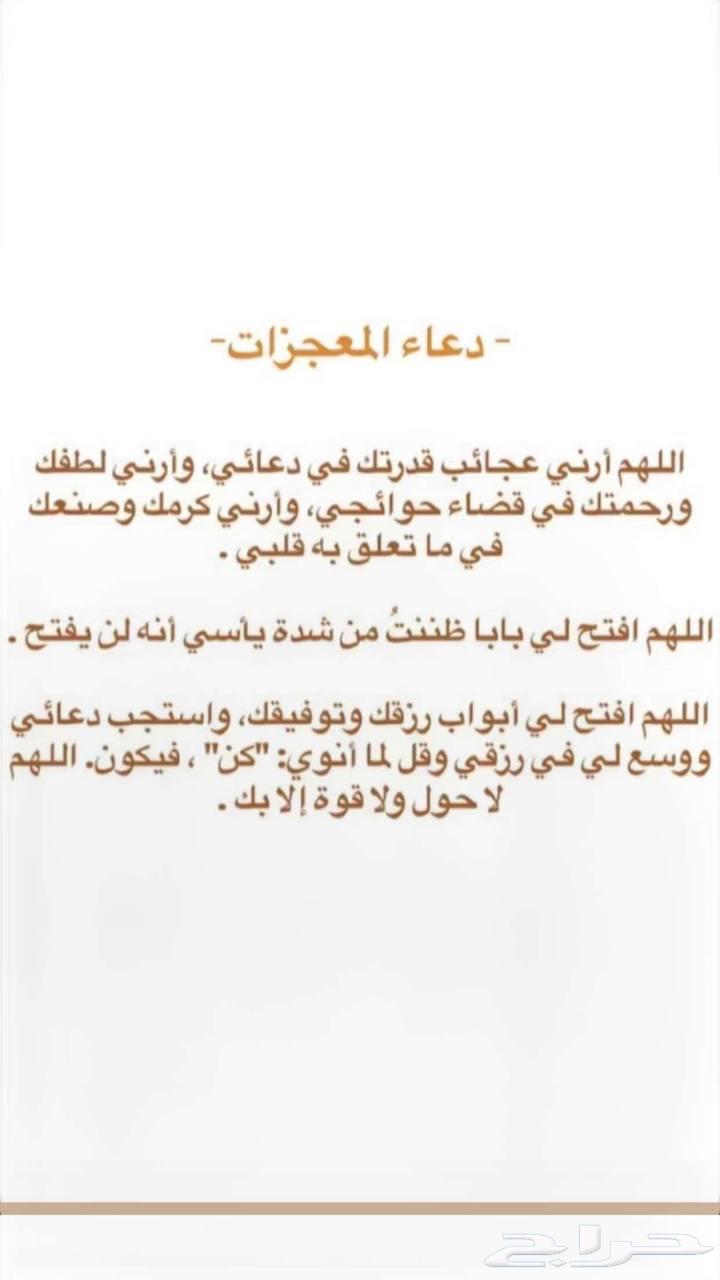 - دعاء المعجزات-

اللهم أرني عجائب قدرتك في دعائي، وأرني لطفك ورحمتك في قضاء حوائجي، وأرني كرمك وصنعك في ما تعلق به قلبي .

اللهم افتح لي بابا ظننتُ من شدة يأسي أنه لن يفتح .

اللهم افتح لي أبواب رزقك وتوفيقك، واستجب دعائي ووسع لي في رزقي وقل لما أنوي: "كن" ، فيكون. اللهم لا حول ولا قوة إلا بك .

حراج